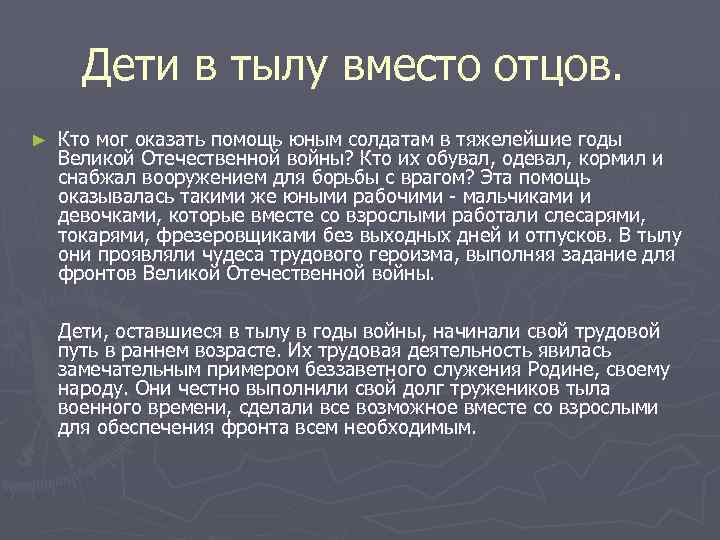 Дети в тылу вместо отцов.

► Кто мог оказать помощь юным солдатам в тяжелейшие годы Великой Отечественной войны? Кто их обувал, одевал, кормил и снабжал вооружением для борьбы с врагом? Эта помощь оказывалась такими же юными рабочими - мальчиками и девочками, которые вместе со взрослыми работали слесарями, токарями, фрезеровщиками без выходных дней и отпусков. В тылу они проявляли чудеса трудового героизма, выполняя задание для фронтов Великой Отечественной войны.

Дети, оставшиеся в тылу в годы войны, начинали свой трудовой путь в раннем возрасте. Их трудовая деятельность явилась замечательным примером беззаветного служения Родине, своему народу. Они честно выполнили свой долг тружеников тыла военного времени, сделали все возможное вместе со взрослыми для обеспечения фронта всем необходимым.